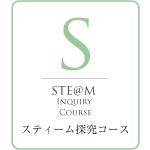 S

STE@M
INQUIRY
COURSE
スティーム探究コース